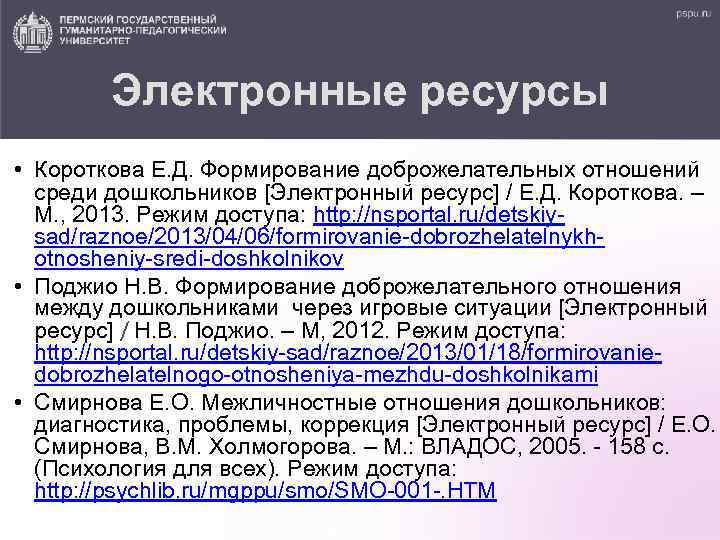 ПЕРМСКИЙ ГОСУДАРСТВЕННЫЙ ГУМАНИТАРНО-ПЕДАГОГИЧЕСКИЙ УНИВЕРСИТЕТ

pspu.ru

Электронные ресурсы

• Короткова Е.Д. Формирование доброжелательных отношений среди дошкольников [Электронный ресурс] / Е.Д. Короткова. – М., 2013. Режим доступа: http://nsportal.ru/detskiy-sad/raznoe/2013/04/06/formirovanie-dobrozhelatelnykh-otnosheniy-sredi-doshkolnikov

• Поджио Н.В. Формирование доброжелательного отношения между дошкольниками через игровые ситуации [Электронный ресурс] / Н.В. Поджио. – М, 2012. Режим доступа: http://nsportal.ru/detskiy-sad/raznoe/2013/01/18/formirovanie-dobrozhelatelnogo-otnosheniya-mezhdu-doshkolnikami

• Смирнова Е.О. Межличностные отношения дошкольников: диагностика, проблемы, коррекция [Электронный ресурс] / Е.О. Смирнова, В.М. Холмогорова. – М.: ВЛАДОС, 2005. - 158 с. (Психология для всех). Режим доступа: http://psychlib.ru/mgppu/smo/SMO-001-.HTM